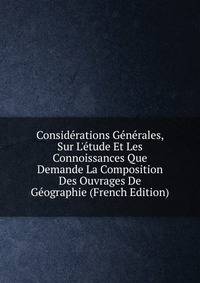 Considérations Générales, Sur L'étude Et Les Connoissances Que Demande La Composition Des Ouvrages De Géographie (French Edition)